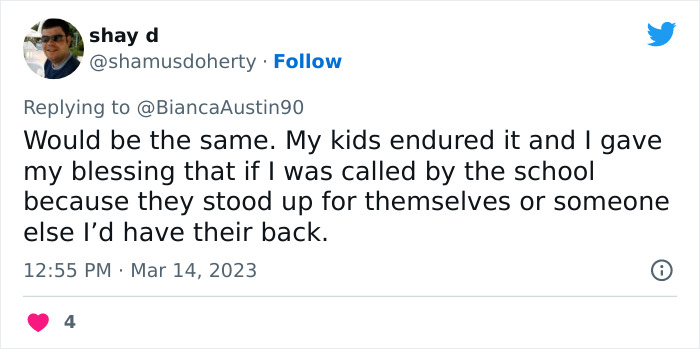 shay d
@shamusdoherty · Follow

Replying to @BiancaAustin90
Would be the same. My kids endured it and I gave my blessing that if I was called by the school because they stood up for themselves or someone else I'd have their back.

12:55 PM · Mar 14, 2023

4